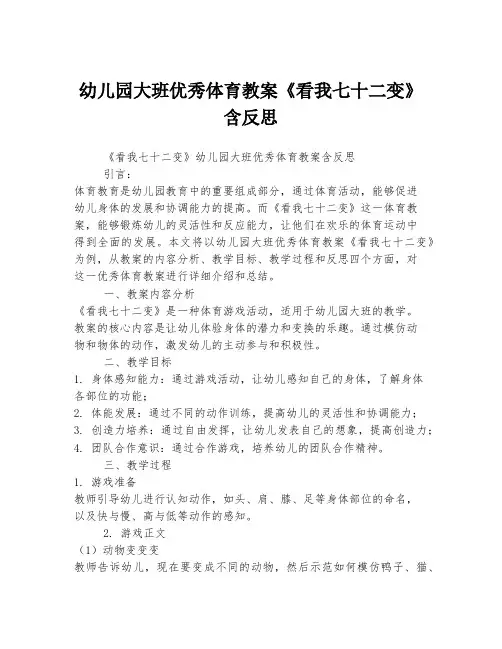 幼儿园大班优秀体育教案《看我七十二变》含反思

《看我七十二变》幼儿园大班优秀体育教案含反思

引言：

体育教育是幼儿园教育中的重要组成部分，通过体育活动，能够促进幼儿身体的发展和协调能力的提高。而《看我七十二变》这一体育教案，能够锻炼幼儿的灵活性和反应能力，让他们在欢乐的体育运动中得到全面的发展。本文将以幼儿园大班优秀体育教案《看我七十二变》为例，从教案的内容分析、教学目标、教学过程和反思四个方面，对这一优秀体育教案进行详细介绍和总结。

一、教案内容分析

《看我七十二变》是一种体育游戏活动，适用于幼儿园大班的教学。教案的核心内容是让幼儿体验身体的潜力和变换的乐趣。通过模仿动物和物体的动作，激发幼儿的主动参与和积极性。

二、教学目标

1. 身体感知能力：通过游戏活动，让幼儿感知自己的身体，了解身体各部位的功能；

2. 体能发展：通过不同的动作训练，提高幼儿的灵活性和协调能力；

3. 创造力培养：通过自由发挥，让幼儿发表自己的想象，提高创造力；

4. 团队合作意识：通过合作游戏，培养幼儿的团队合作精神。

三、教学过程

1. 游戏准备

教师引导幼儿进行认知动作，如头、肩、膝、足等身体部位的命名，以及快与慢、高与低等动作的感知。

2. 游戏正文

（1）动物变变变

教师告诉幼儿，现在要变成不同的动物，然后示范如何模仿鸭子、猫、